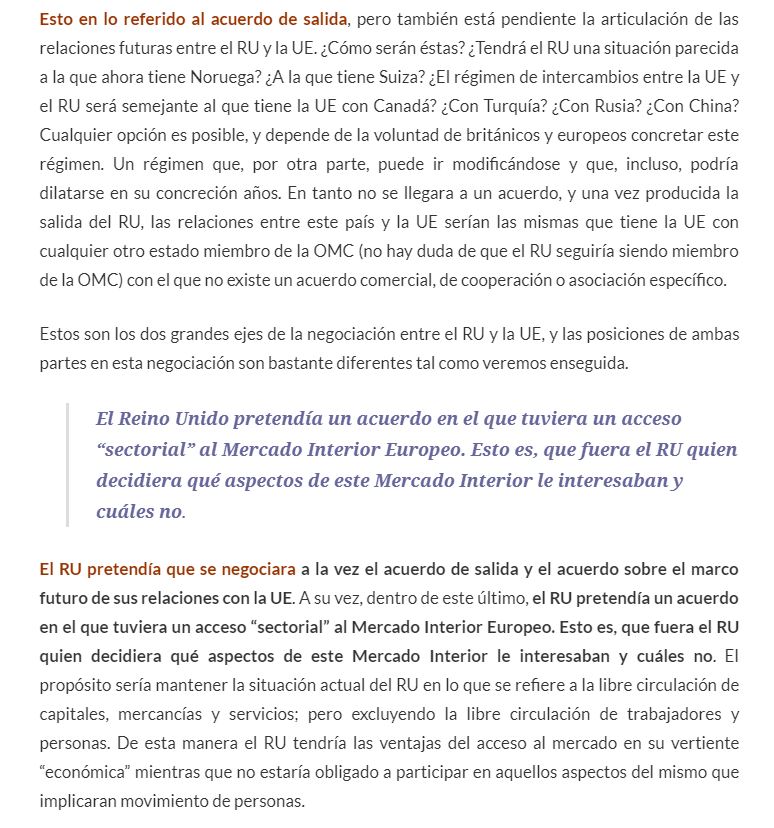 Esto en lo referido al acuerdo de salida, pero también está pendiente la articulación de las relaciones futuras entre el RU y la UE. ¿Cómo serán éstas? ¿Tendrá el RU una situación parecida a la que ahora tiene Noruega? ¿A la que tiene Suiza? ¿El régimen de intercambios entre la UE y el RU será semejante al que tiene la UE con Canadá? ¿Con Turquía? ¿Con Rusia? ¿Con China? Cualquier opción es posible, y depende de la voluntad de británicos y europeos concretar este régimen. Un régimen que, por otra parte, puede ir modificándose y que, incluso, podría dilatarse en su concreción años. En tanto no se llegara a un acuerdo, y una vez producida la salida del RU, las relaciones entre este país y la UE serían las mismas que tiene la UE con cualquier otro estado miembro de la OMC (no hay duda de que el RU seguiría siendo miembro de la OMC) con el que no existe un acuerdo comercial, de cooperación o asociación específico.

Estos son los dos grandes ejes de la negociación entre el RU y la UE, y las posiciones de ambas partes en esta negociación son bastante diferentes tal como veremos enseguida.

El Reino Unido pretendía un acuerdo en el que tuviera un acceso “sectorial” al Mercado Interior Europeo. Esto es, que fuera el RU quien decidiera qué aspectos de este Mercado Interior le interesaban y cuáles no.

El RU pretendía que se negociara a la vez el acuerdo de salida y el acuerdo sobre el marco futuro de sus relaciones con la UE. A su vez, dentro de este último, el RU pretendía un acuerdo en el que tuviera un acceso “sectorial” al Mercado Interior Europeo. Esto es, que fuera el RU quien decidiera qué aspectos de este Mercado Interior le interesaban y cuáles no. El propósito sería mantener la situación actual del RU en lo que se refiere a la libre circulación de capitales, mercancías y servicios; pero excluyendo la libre circulación de trabajadores y personas. De esta manera el RU tendría las ventajas del acceso al mercado en su vertiente “económica” mientras que no estaría obligado a participar en aquellos aspectos del mismo que implicaran movimiento de personas.